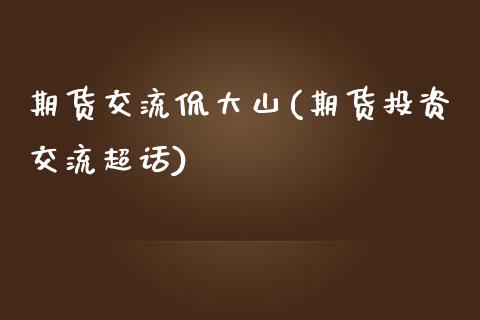 期货交流侃大山(期货投资交流超话)